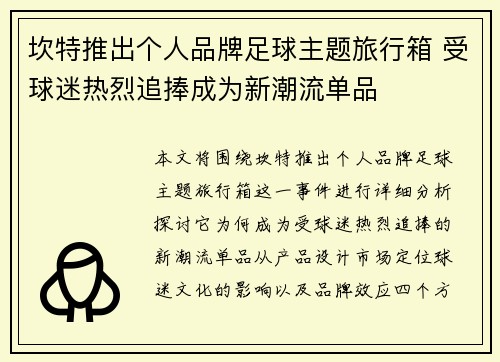 坎特推出个人品牌足球主题旅行箱 受球迷热烈追捧成为新潮流单品

本文将围绕坎特推出个人品牌足球主题旅行箱这一事件进行详细分析探讨它为何成为受球迷热烈追捧的新潮流单品从产品设计市场定位球迷文化的影响以及品牌效应四个方